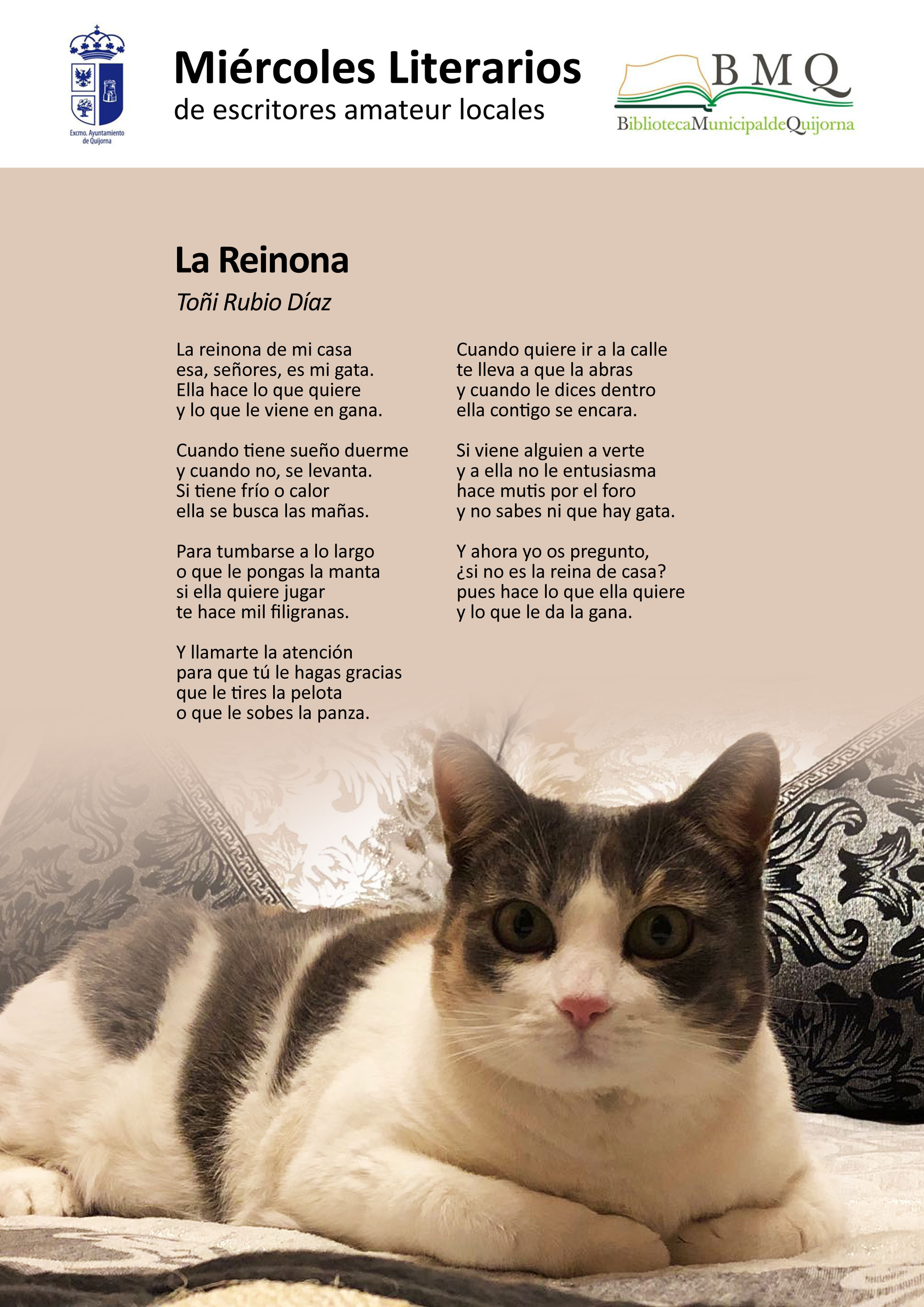 Excmo. Ayuntamiento de Quijorna

Miércoles Literarios
de escritores amateur locales

BMQ
BibliotecaMunicipaldeQuijorna

La Reinona
Toñi Rubio Díaz

La reinona de mi casa
esa, señores, es mi gata.
Ella hace lo que quiere
y lo que le viene en gana.

Cuando tiene sueño duerme
y cuando no, se levanta.
Si tiene frío o calor
ella se busca las mañas.

Para tumbarse a lo largo
o que le pongas la manta
si ella quiere jugar
te hace mil filigranas.

Y llamarte la atención
para que tú le hagas gracias
que le tires la pelota
o que le sobes la panza.

Cuando quiere ir a la calle
te lleva a que la abras
y cuando le dices dentro
ella contigo se encara.

Si viene alguien a verte
y a ella no le entusiasma
hace mutis por el foro
y no sabes ni que hay gata.

Y ahora yo os pregunto,
¿si no es la reina de casa?
pues hace lo que ella quiere
y lo que le da la gana.